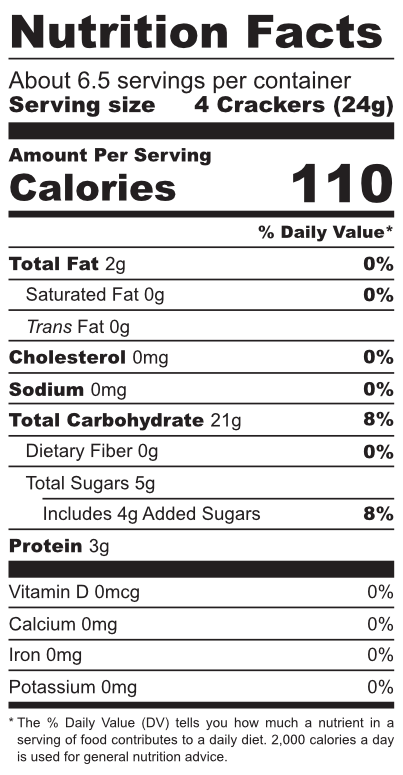 Nutrition Facts

About 6.5 servings per container
Serving size 4 Crackers (24g)

Amount Per Serving
Calories 110

% Daily Value*

Total Fat 2g 0%
Saturated Fat 0g 0%
Trans Fat 0g
Cholesterol 0mg 0%
Sodium 0mg 0%
Total Carbohydrate 21g 8%
Dietary Fiber 0g 0%
Total Sugars 5g
Includes 4g Added Sugars 8%
Protein 3g

Vitamin D 0mcg 0%
Calcium 0mg 0%
Iron 0mg 0%
Potassium 0mg 0%

* The % Daily Value (DV) tells you how much a nutrient in a serving of food contributes to a daily diet. 2,000 calories a day is used for general nutrition advice.